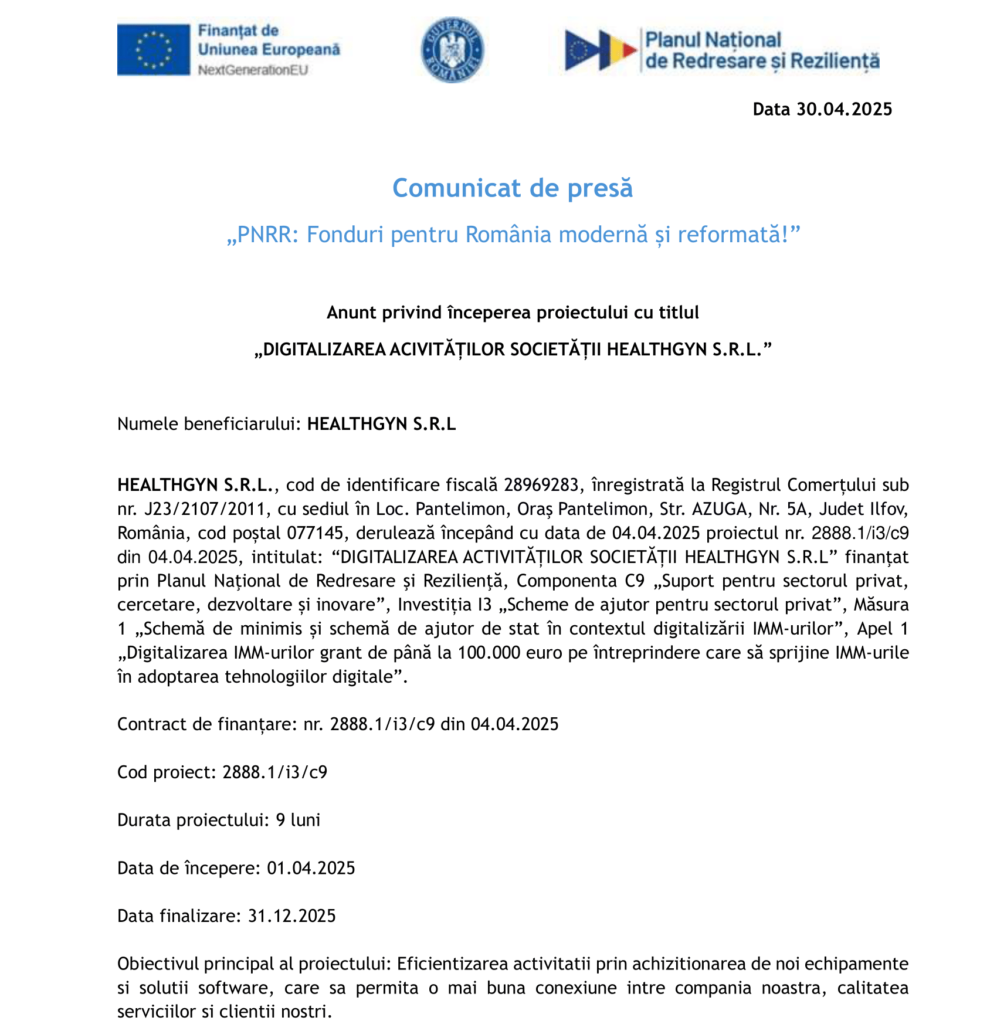 Finanțat de
Uniunea Europeană
NextGenerationEU

GUVERNUL ROMÂNIEI

Planul Național
de Redresare și Reziliență

Data 30.04.2025

Comunicat de presă

„PNRR: Fonduri pentru România modernă și reformată!”

Anunt privind începerea proiectului cu titlul

„DIGITALIZAREA ACIVITĂȚILOR SOCIETĂȚII HEALTHGYN S.R.L.”

Numele beneficiarului: HEALTHGYN S.R.L

HEALTHGYN S.R.L., cod de identificare fiscală 28969283, înregistrată la Registrul Comerțului sub nr. J23/2107/2011, cu sediul în Loc. Pantelimon, Oraș Pantelimon, Str. AZUGA, Nr. 5A, Judet Ilfov, România, cod poștal 077145, derulează începând cu data de 04.04.2025 proiectul nr. 2888.1/i3/c9 din 04.04.2025, intitulat: “DIGITALIZAREA ACTIVITĂȚILOR SOCIETĂȚII HEALTHGYN S.R.L” finanțat prin Planul Național de Redresare și Reziliență, Componenta C9 „Suport pentru sectorul privat, cercetare, dezvoltare și inovare”, Investiția I3 „Scheme de ajutor pentru sectorul privat”, Măsura 1 „Schemă de minimis și schemă de ajutor de stat în contextul digitalizării IMM-urilor”, Apel 1 „Digitalizarea IMM-urilor grant de până la 100.000 euro pe întreprindere care să sprijine IMM-urile în adoptarea tehnologiilor digitale”.

Contract de finanțare: nr. 2888.1/i3/c9 din 04.04.2025

Cod proiect: 2888.1/i3/c9

Durata proiectului: 9 luni

Data de începere: 01.04.2025

Data finalizare: 31.12.2025

Obiectivul principal al proiectului: Eficientizarea activitatii prin achizitionarea de noi echipamente si solutii software, care sa permita o mai buna conexiune intre compania noastra, calitatea serviciilor si clientii nostri.